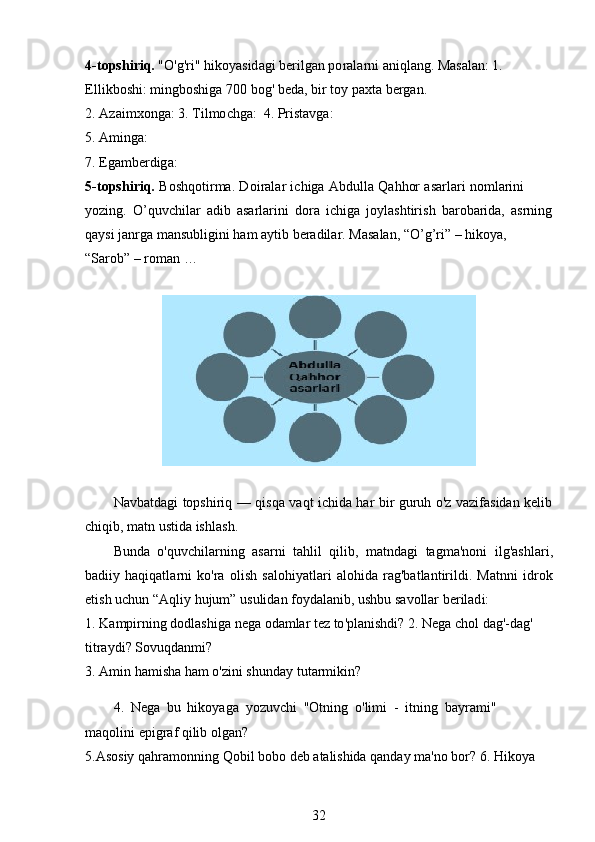 **4-topshiriq.** "O'g'ri" hikoyasidagi berilgan poralarni aniqlang. Masalan: 1. Ellikboshi: mingboshiga 700 bog' beda, bir toy paxta bergan.
2. Azaimxonga: 3. Tilmochga: 4. Pristavga:
5. Aminga:
7. Egamberdiga:
**5-topshiriq.** Boshqotirma. Doiralar ichiga Abdulla Qahhor asarlari nomlarini yozing. O’quvchilar adib asarlarini dora ichiga joylashtirish barobarida, asrning qaysi janrga mansubligini ham aytib beradilar. Masalan, “O’g’ri” – hikoya, “Sarob” – roman …

Abdulla Qahhor asarlari

Navbatdagi topshiriq — qisqa vaqt ichida har bir guruh o'z vazifasidan kelib chiqib, matn ustida ishlash.

Bunda o'quvchilarning asarni tahlil qilib, matndagi tagma'noni ilg'ashlari, badiiy haqiqatlarni ko'ra olish salohiyatlari alohida rag'batlantirildi. Matnni idrok etish uchun “Aqliy hujum” usulidan foydalanib, ushbu savollar beriladi:
1. Kampirning dodlashiga nega odamlar tez to'planishdi? 2. Nega chol dag'-dag' titraydi? Sovuqdanmi?
3. Amin hamisha ham o'zini shunday tutarmikin?

4. Nega bu hikoyaga yozuvchi "Otning o'limi - itning bayrami" maqolini epigraf qilib olgan?
5.Asosiy qahramonning Qobil bobo deb atalishida qanday ma'no bor? 6. Hikoya

32